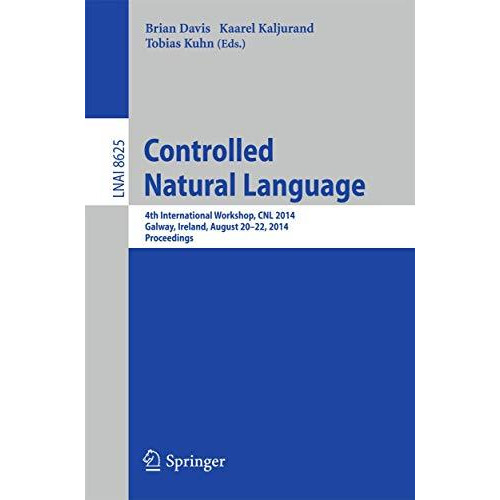 Brian Davis Kaarel Kaljurand
Tobias Kuhn (Eds.)

LNAI 8625

Controlled
Natural Language

4th International Workshop, CNL 2014
Galway, Ireland, August 20–22, 2014
Proceedings

Springer